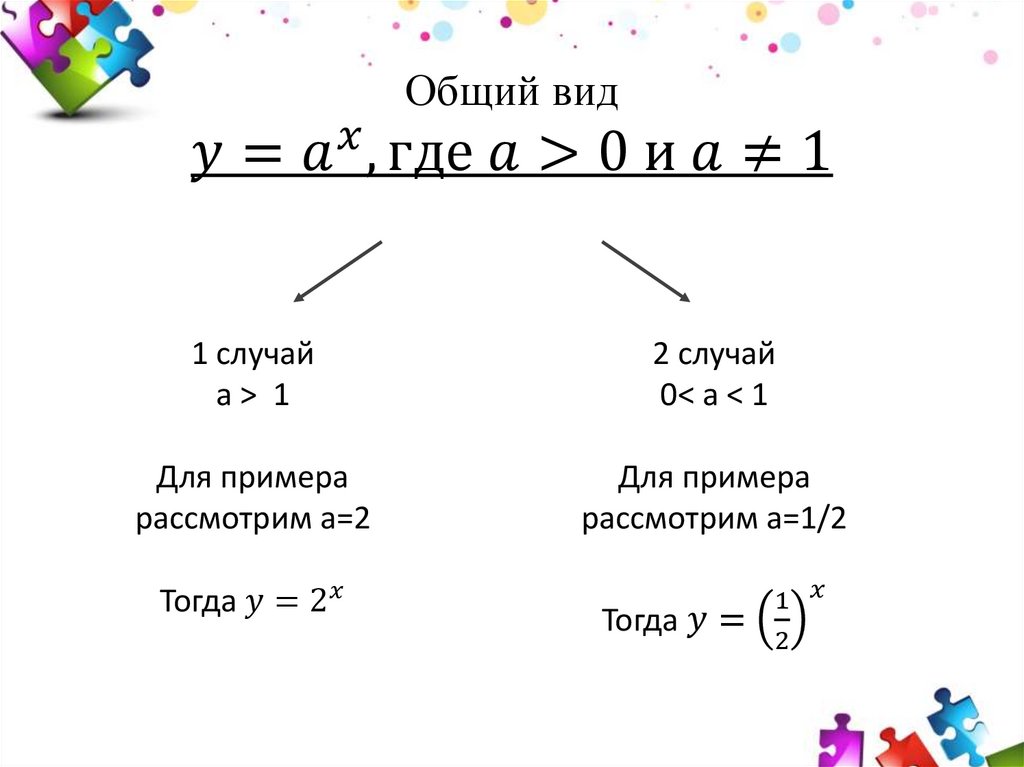 Общий вид

$y = a^x$, где $a > 0$ и $a \neq 1$

1 случай
a > 1

Для примера рассмотрим a=2

Тогда $y = 2^x$

2 случай
0< a < 1

Для примера рассмотрим a=1/2

Тогда $y = \left(\frac{1}{2}\right)^x$